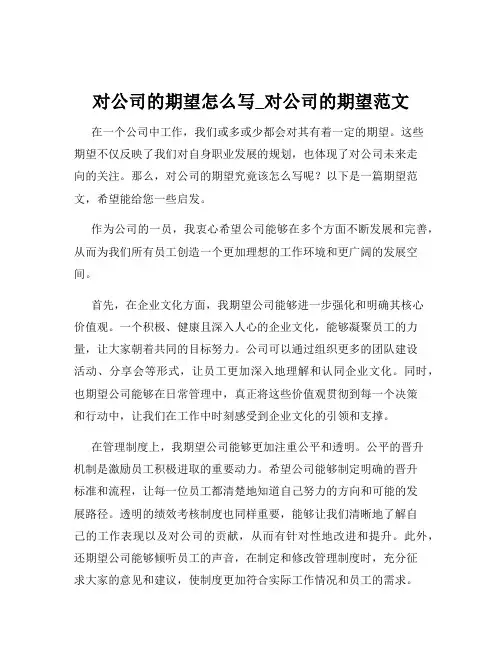 对公司的期望怎么写_对公司的期望范文

在一个公司中工作，我们或多或少都会对其有着一定的期望。这些期望不仅反映了我们对自身职业发展的规划，也体现了对公司未来走向的关注。那么，对公司的期望究竟该怎么写呢？以下是一篇期望范文，希望能给您一些启发。

作为公司的一员，我衷心希望公司能够在多个方面不断发展和完善，从而为我们所有员工创造一个更加理想的工作环境和更广阔的发展空间。

首先，在企业文化方面，我期望公司能够进一步强化和明确其核心价值观。一个积极、健康且深入人心的企业文化，能够凝聚员工的力量，让大家朝着共同的目标努力。公司可以通过组织更多的团队建设活动、分享会等形式，让员工更加深入地理解和认同企业文化。同时，也期望公司能够在日常管理中，真正将这些价值观贯彻到每一个决策和行动中，让我们在工作中时刻感受到企业文化的引领和支撑。

在管理制度上，我期望公司能够更加注重公平和透明。公平的晋升机制是激励员工积极进取的重要动力。希望公司能够制定明确的晋升标准和流程，让每一位员工都清楚地知道自己努力的方向和可能的发展路径。透明的绩效考核制度也同样重要，能够让我们清晰地了解自己的工作表现以及对公司的贡献，从而有针对性地改进和提升。此外，还期望公司能够倾听员工的声音，在制定和修改管理制度时，充分征求大家的意见和建议，使制度更加符合实际工作情况和员工的需求。